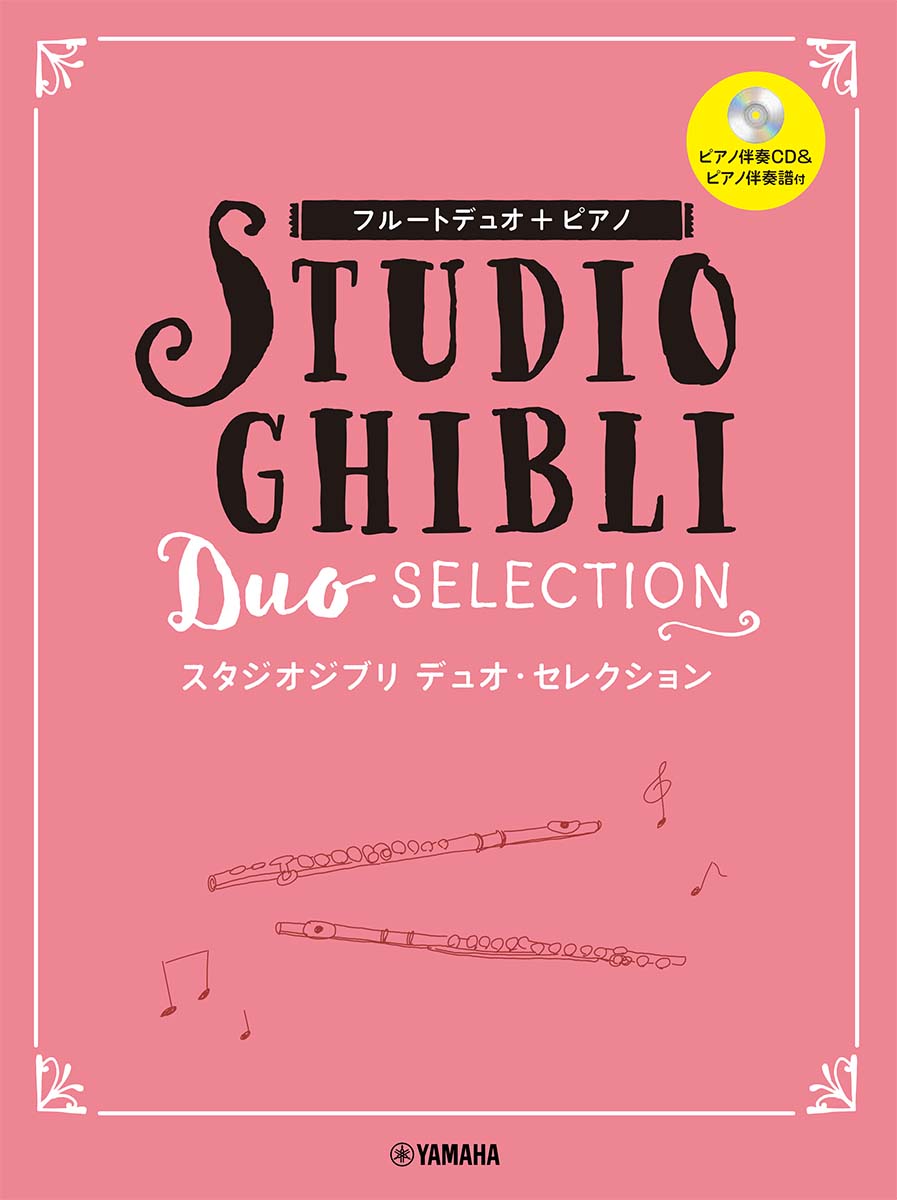 ピアノ伴奏CD&
ピアノ伴奏譜付

フルートデュオ＋ピアノ

STUDIO GHIBLI

Duo SELECTION

スタジオジブリ デュオ・セレクション

YAMAHA